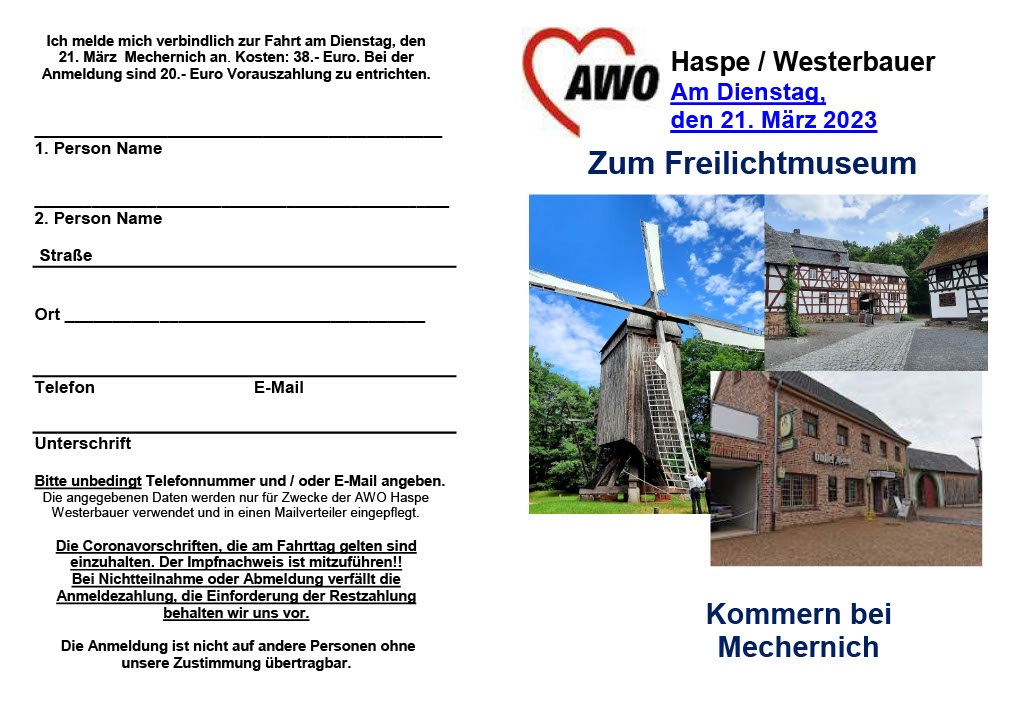 Ich melde mich verbindlich zur Fahrt am Dienstag, den 21. März Mechernich an. Kosten: 38.- Euro. Bei der Anmeldung sind 20.- Euro Vorauszahlung zu entrichten.

1. Person Name

2. Person Name

Straße

Ort

Telefon E-Mail

Unterschrift

Bitte unbedingt Telefonnummer und / oder E-Mail angeben. Die angegebenen Daten werden nur für Zwecke der AWO Haspe Westerbauer verwendet und in einen Mailverteiler eingepflegt.

Die Coronavorschriften, die am Fahrttag gelten sind einzuhalten. Der Impfnachweis ist mitzuführen!! Bei Nichtteilnahme oder Abmeldung verfällt die Anmeldezahlung, die Einforderung der Restzahlung behalten wir uns vor.

Die Anmeldung ist nicht auf andere Personen ohne unsere Zustimmung übertragbar.

AWO

Haspe / Westerbauer

Am Dienstag, den 21. März 2023

Zum Freilichtmuseum

Kommern bei Mechernich